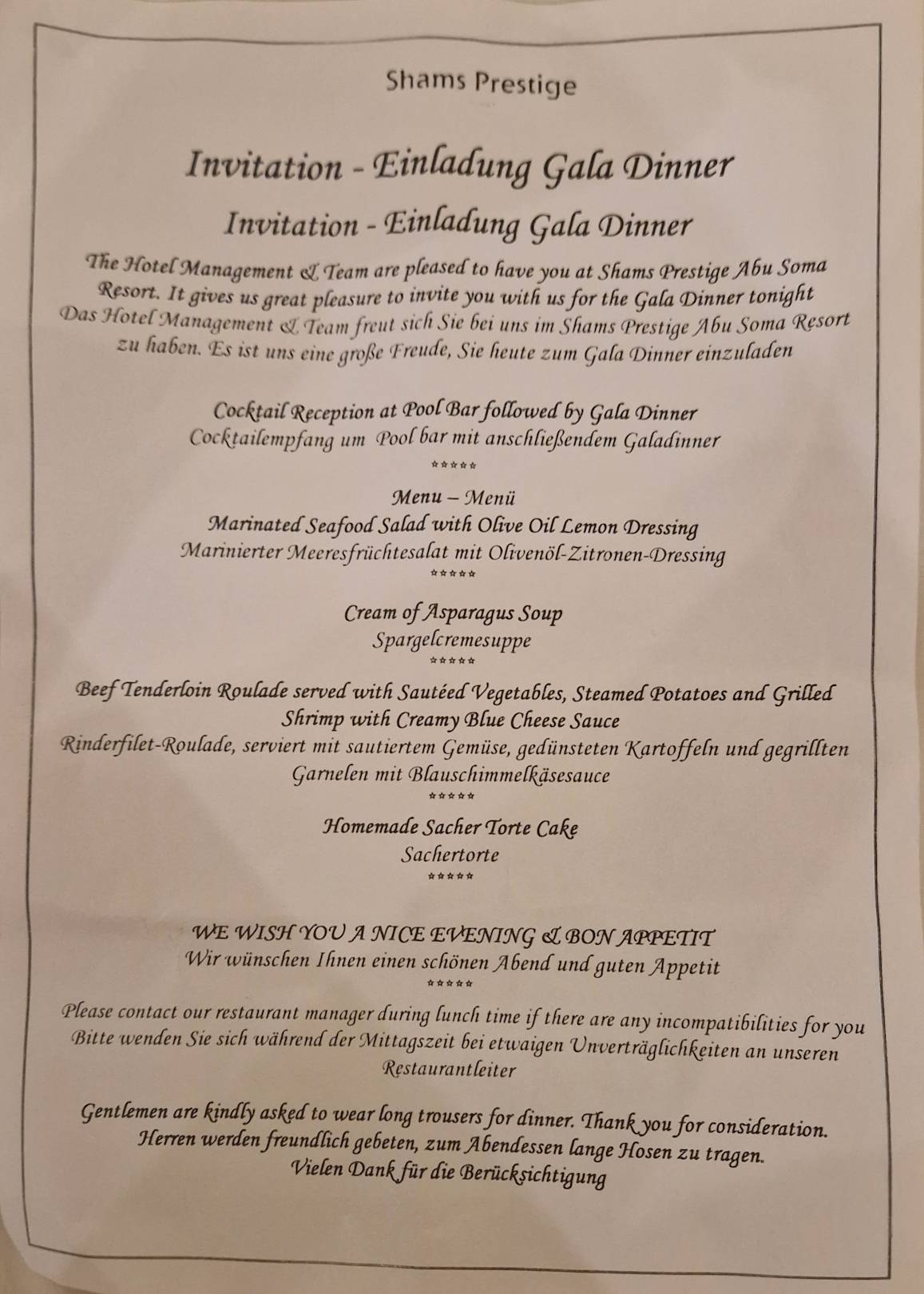 Shams Prestige

Invitation - Einladung Gala Dinner

Invitation - Einladung Gala Dinner

The Hotel Management & Team are pleased to have you at Shams Prestige Abu Soma Resort. It gives us great pleasure to invite you with us for the Gala Dinner tonight
Das Hotel Management & Team freut sich Sie bei uns im Shams Prestige Abu Soma Resort zu haben. Es ist uns eine große Freude, Sie heute zum Gala Dinner einzuladen

Cocktail Reception at Pool Bar followed by Gala Dinner
Cocktailempfang um Pool bar mit anschließendem Galadinner
*****

Menu – Menü
Marinated Seafood Salad with Olive Oil Lemon Dressing
Marinierter Meeresfrüchtesalat mit Olivenöl-Zitronen-Dressing
*****

Cream of Asparagus Soup
Spargelcremesuppe
*****

Beef Tenderloin Roulade served with Sautéed Vegetables, Steamed Potatoes and Grilled Shrimp with Creamy Blue Cheese Sauce
Rinderfilet-Roulade, serviert mit sautiertem Gemüse, gedünsteten Kartoffeln und gegrillten Garnelen mit Blauschimmelkäsesauce
*****

Homemade Sacher Torte Cake
Sachertorte
*****

WE WISH YOU A NICE EVENING & BON APPETIT
Wir wünschen Ihnen einen schönen Abend und guten Appetit
*****

Please contact our restaurant manager during lunch time if there are any incompatibilities for you
Bitte wenden Sie sich während der Mittagszeit bei etwaigen Unverträglichkeiten an unseren Restaurantleiter

Gentlemen are kindly asked to wear long trousers for dinner. Thank you for consideration.
Herren werden freundlich gebeten, zum Abendessen lange Hosen zu tragen.
Vielen Dank für die Berücksichtigung